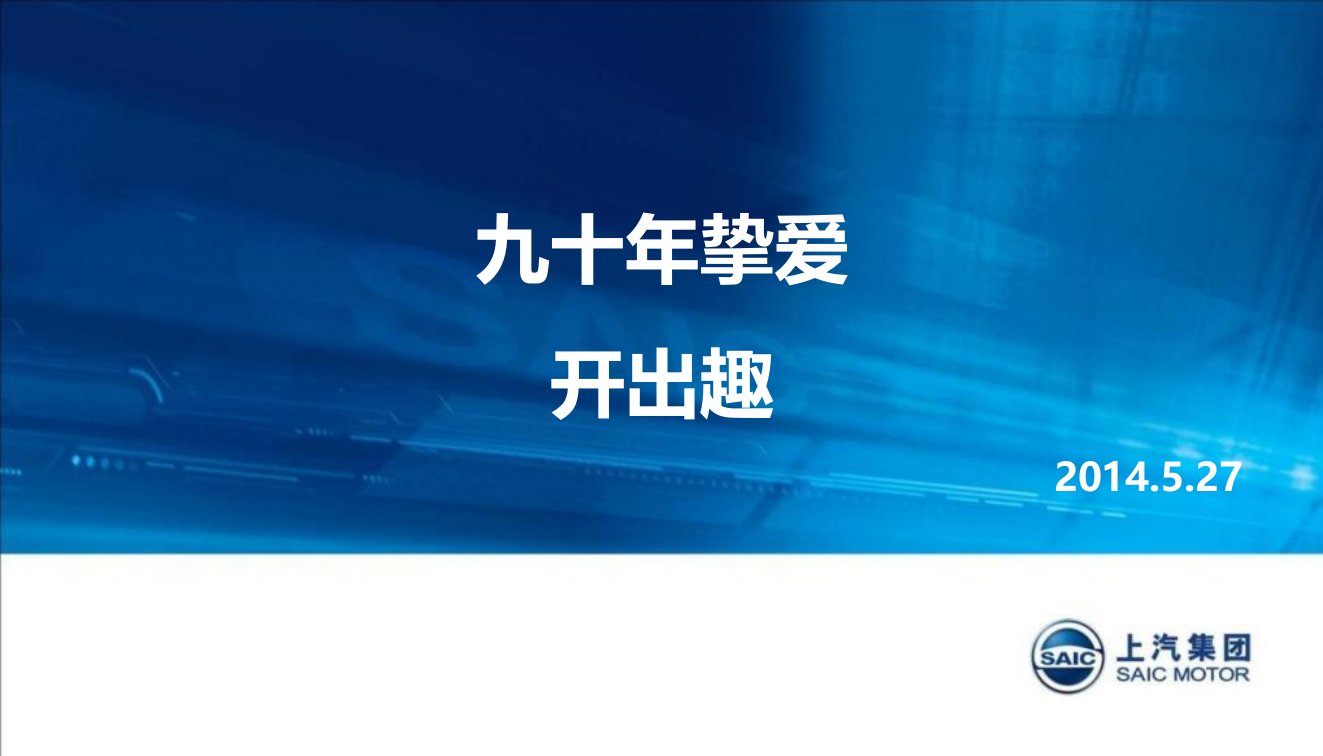 九十年挚爱

开出趣

2014.5.27

SAIC 上汽集团 SAIC MOTOR